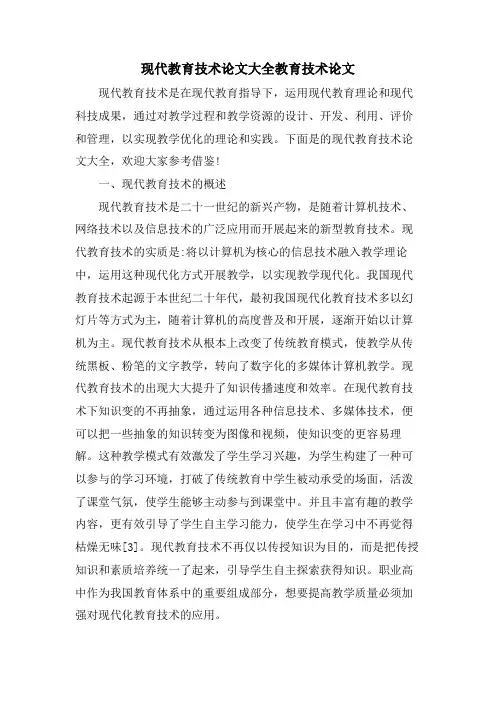 现代教育技术论文大全教育技术论文

现代教育技术是在现代教育指导下，运用现代教育理论和现代科技成果，通过对教学过程和教学资源的设计、开发、利用、评价和管理，以实现教学优化的理论和实践。下面是的现代教育技术论文大全，欢迎大家参考借鉴!

一、现代教育技术的概述

现代教育技术是二十一世纪的新兴产物，是随着计算机技术、网络技术以及信息技术的广泛应用而开展起来的新型教育技术。现代教育技术的实质是:将以计算机为核心的信息技术融入教学理论中，运用这种现代化方式开展教学，以实现教学现代化。我国现代教育技术起源于本世纪二十年代，最初我国现代化教育技术多以幻灯片等方式为主，随着计算机的高度普及和开展，逐渐开始以计算机为主。现代教育技术从根本上改变了传统教育模式，使教学从传统黑板、粉笔的文字教学，转向了数字化的多媒体计算机教学。现代教育技术的出现大大提升了知识传播速度和效率。在现代教育技术下知识变的不再抽象，通过运用各种信息技术、多媒体技术，便可以把一些抽象的知识转变为图像和视频，使知识变的更容易理解。这种教学模式有效激发了学生学习兴趣，为学生构建了一种可以参与的学习环境，打破了传统教育中学生被动承受的场面，活泼了课堂气氛，使学生能够主动参与到课堂中。并且丰富有趣的教学内容，更有效引导了学生自主学习能力，使学生在学习中不再觉得枯燥无味[3]。现代教育技术不再仅以传授知识为目的，而是把传授知识和素质培养统一了起来，引导学生自主探索获得知识。职业高中作为我国教育体系中的重要组成部分，想要提高教学质量必须加强对现代化教育技术的应用。